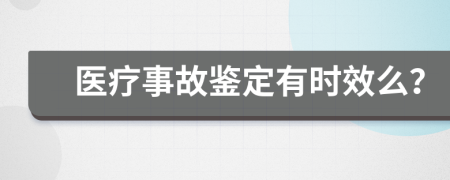 医疗事故鉴定有时效么?